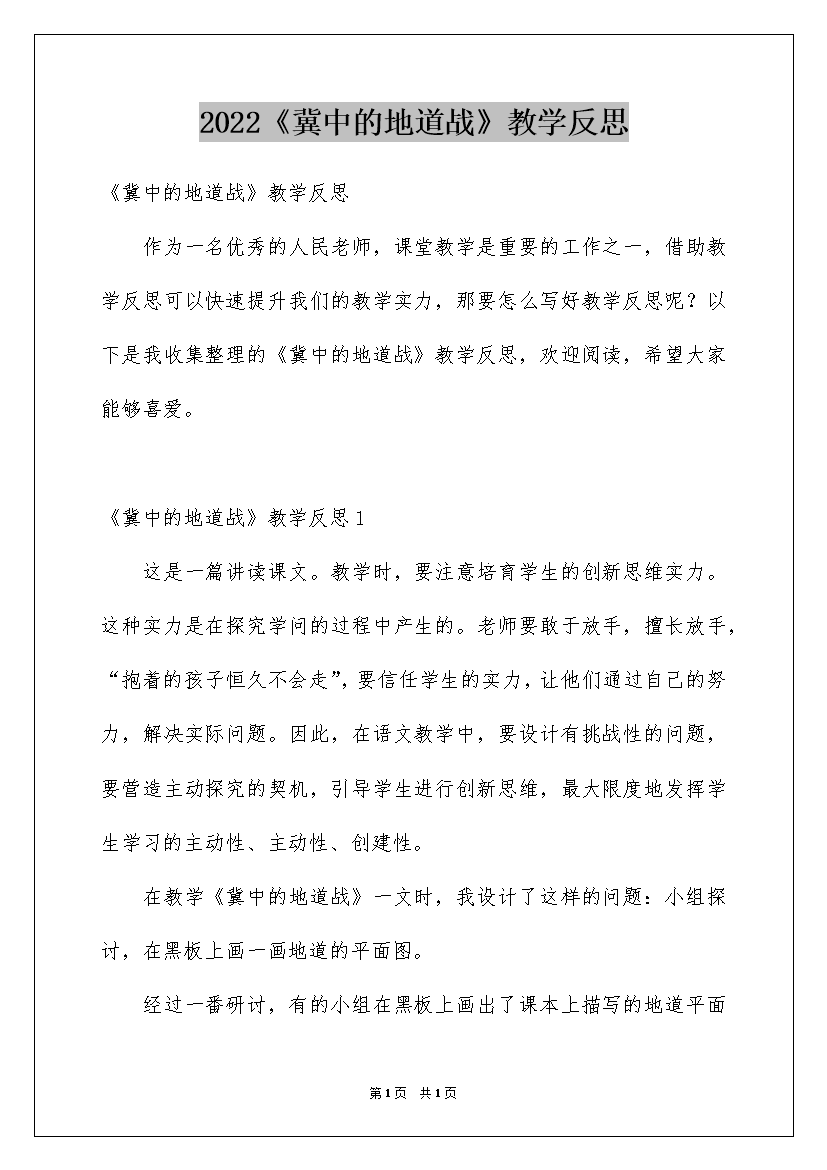 2022《冀中的地道战》教学反思

《冀中的地道战》教学反思

作为一名优秀的人民老师，课堂教学是重要的工作之一，借助教学反思可以快速提升我们的教学实力，那要怎么写好教学反思呢？以下是我收集整理的《冀中的地道战》教学反思，欢迎阅读，希望大家能够喜爱。

《冀中的地道战》教学反思1

这是一篇讲读课文。教学时，要注意培育学生的创新思维实力。这种实力是在探究学问的过程中产生的。老师要敢于放手，擅长放手，“抱着的孩子恒久不会走”，要信任学生的实力，让他们通过自己的努力，解决实际问题。因此，在语文教学中，要设计有挑战性的问题，要营造主动探究的契机，引导学生进行创新思维，最大限度地发挥学生学习的主动性、主动性、创建性。

在教学《冀中的地道战》一文时，我设计了这样的问题：小组探讨，在黑板上画一画地道的平面图。

经过一番研讨，有的小组在黑板上画出了课本上描写的地道平面

第1页 共1页